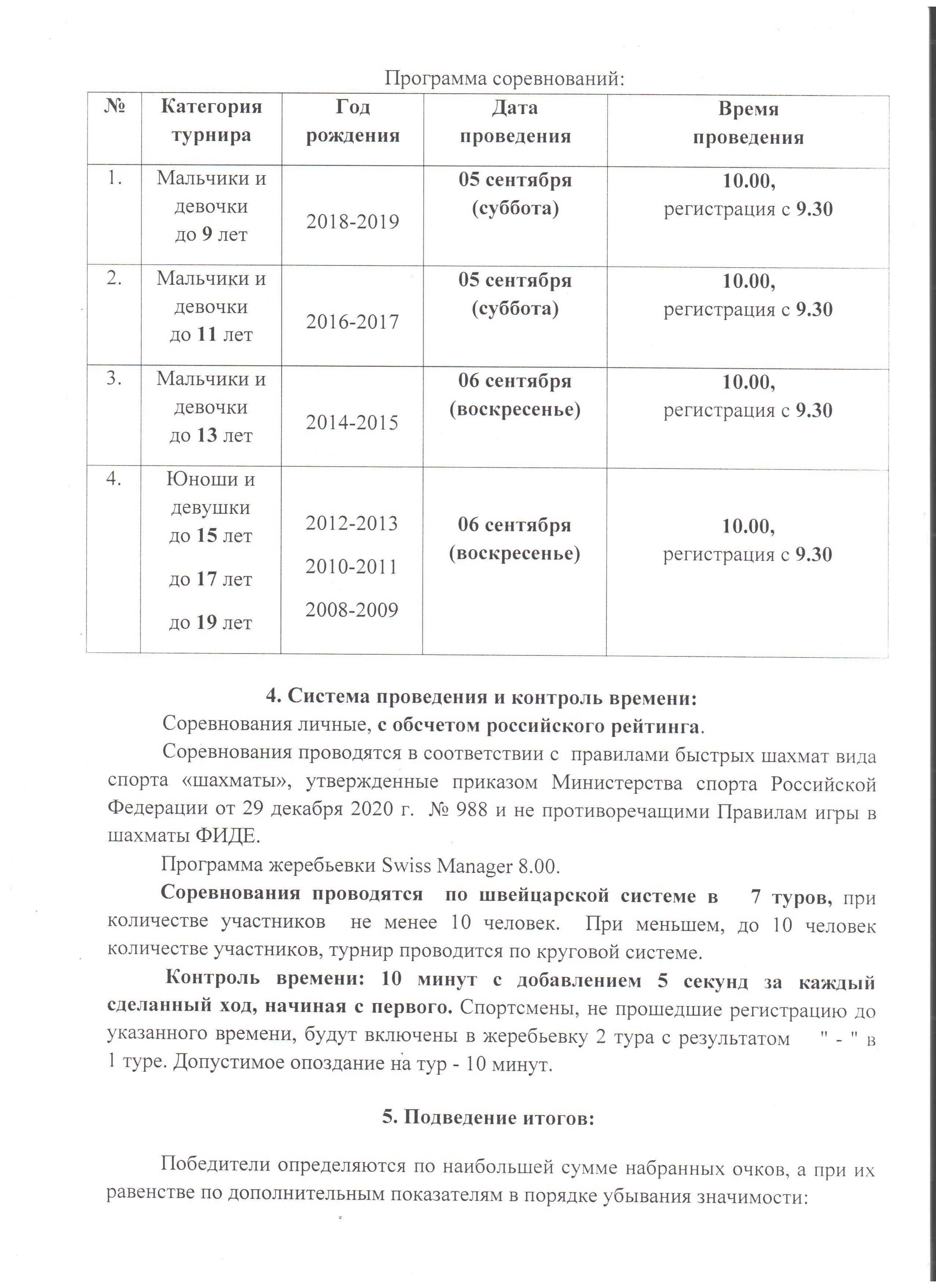 Программа соревнований:

| № | Категория турнира | Год рождения | Дата проведения | Время проведения |
|---|---|---|---|---|
| 1. | Мальчики и девочки до 9 лет | 2018-2019 | 05 сентября (суббота) | 10.00, регистрация с 9.30 |
| 2. | Мальчики и девочки до 11 лет | 2016-2017 | 05 сентября (суббота) | 10.00, регистрация с 9.30 |
| 3. | Мальчики и девочки до 13 лет | 2014-2015 | 06 сентября (воскресенье) | 10.00, регистрация с 9.30 |
| 4. | Юноши и девушки до 15 лет до 17 лет до 19 лет | 2012-2013 2010-2011 2008-2009 | 06 сентября (воскресенье) | 10.00, регистрация с 9.30 |

4. Система проведения и контроль времени:

Соревнования личные, с обсчетом российского рейтинга.

Соревнования проводятся в соответствии с правилами быстрых шахмат вида спорта «шахматы», утвержденные приказом Министерства спорта Российской Федерации от 29 декабря 2020 г. № 988 и не противоречащими Правилам игры в шахматы ФИДЕ.

Программа жеребьевки Swiss Manager 8.00.

Соревнования проводятся по швейцарской системе в 7 туров, при количестве участников не менее 10 человек. При меньшем, до 10 человек количестве участников, турнир проводится по круговой системе.

Контроль времени: 10 минут с добавлением 5 секунд за каждый сделанный ход, начиная с первого. Спортсмены, не прошедшие регистрацию до указанного времени, будут включены в жеребьевку 2 тура с результатом " - " в 1 туре. Допустимое опоздание на тур - 10 минут.

5. Подведение итогов:

Победители определяются по наибольшей сумме набранных очков, а при их равенстве по дополнительным показателям в порядке убывания значимости: